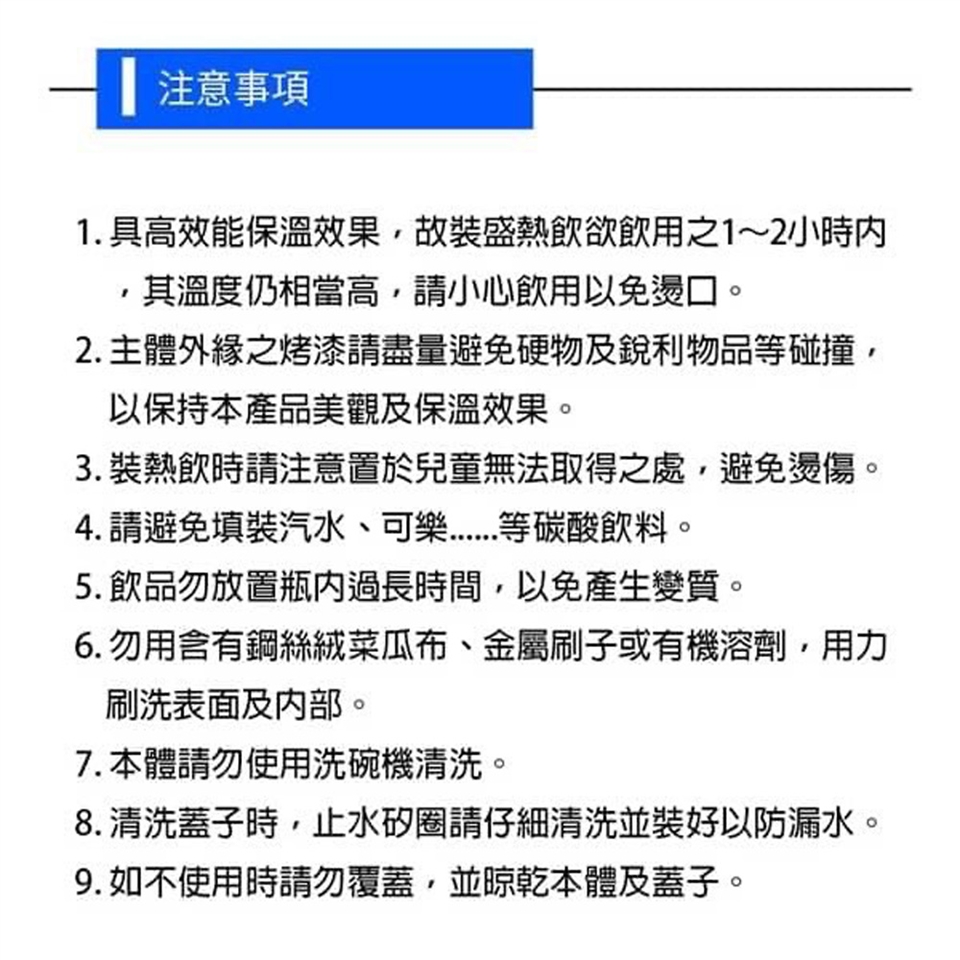 注意事項

1. 具高效能保溫效果，故裝盛熱飲欲飲用之1~2小時內，其溫度仍相當高，請小心飲用以免燙口。

2. 主體外緣之烤漆請盡量避免硬物及銳利物品等碰撞，以保持本產品美觀及保溫效果。

3. 裝熱飲時請注意置於兒童無法取得之處，避免燙傷。

4. 請避免填裝汽水、可樂......等碳酸飲料。

5. 飲品勿放置瓶內過長時間，以免產生變質。

6. 勿用含有鋼絲絨菜瓜布、金屬刷子或有機溶劑，用力刷洗表面及內部。

7. 本體請勿使用洗碗機清洗。

8. 清洗蓋子時，止水矽圈請仔細清洗並裝好以防漏水。

9. 如不使用時請勿覆蓋，並晾乾本體及蓋子。